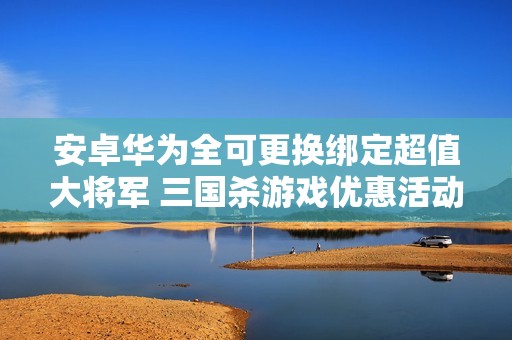 安卓华为全可更换绑定超值大将军 三国杀游戏优惠活动